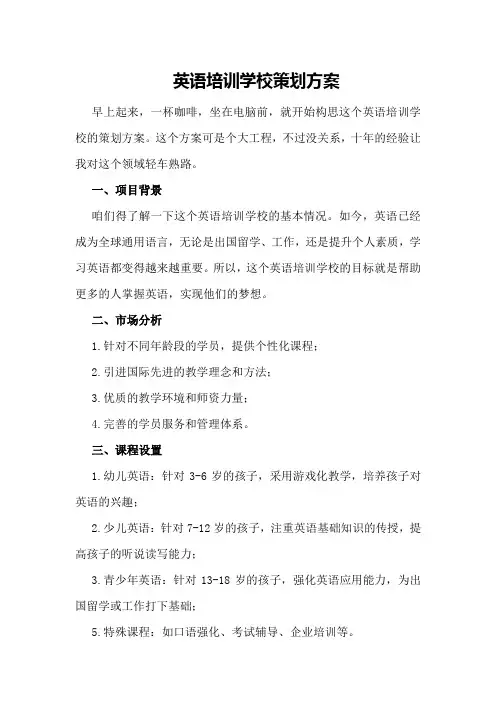 英语培训学校策划方案

早上起来，一杯咖啡，坐在电脑前，就开始构思这个英语培训学校的策划方案。这个方案可是个大工程，不过没关系，十年的经验让我对这个领域轻车熟路。

一、项目背景

咱们得了解一下这个英语培训学校的基本情况。如今，英语已经成为全球通用语言，无论是出国留学、工作，还是提升个人素质，学习英语都变得越来越重要。所以，这个英语培训学校的目标就是帮助更多的人掌握英语，实现他们的梦想。

二、市场分析

1.针对不同年龄段的学员，提供个性化课程；

2.引进国际先进的教学理念和方法；

3.优质的教学环境和师资力量；

4.完善的学员服务和管理体系。

三、课程设置

1.幼儿英语：针对 3-6 岁的孩子，采用游戏化教学，培养孩子对英语的兴趣；

2.少儿英语：针对 7-12 岁的孩子，注重英语基础知识的传授，提高孩子的听说读写能力；

3.青少年英语：针对 13-18 岁的孩子，强化英语应用能力，为出国留学或工作打下基础；

5.特殊课程：如口语强化、考试辅导、企业培训等。